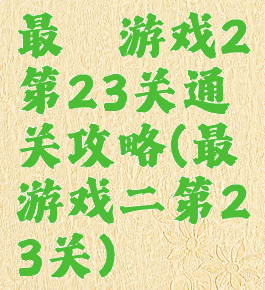 最　游戏2第23关通关攻略(最游戏二第23关)